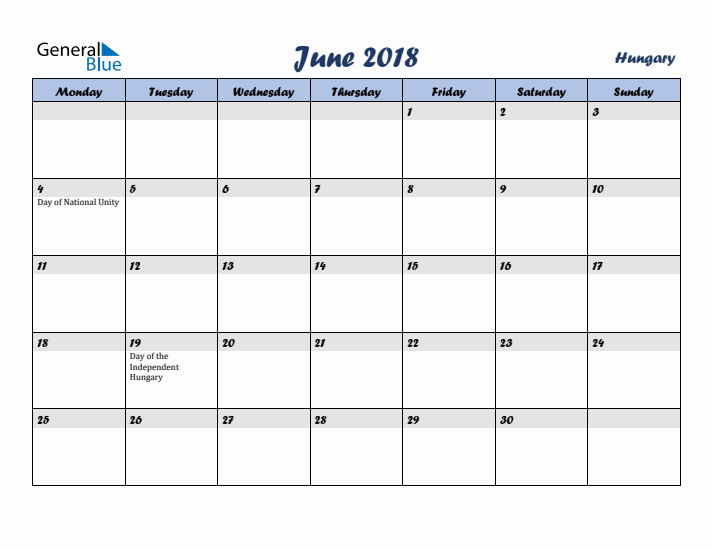 General Blue

June 2018

Hungary

| Monday | Tuesday | Wednesday | Thursday | Friday | Saturday | Sunday |
|---|---|---|---|---|---|---|
| | | | | 1 | 2 | 3 |
| 4 Day of National Unity | 5 | 6 | 7 | 8 | 9 | 10 |
| 11 | 12 | 13 | 14 | 15 | 16 | 17 |
| 18 | 19 Day of the Independent Hungary | 20 | 21 | 22 | 23 | 24 |
| 25 | 26 | 27 | 28 | 29 | 30 | |